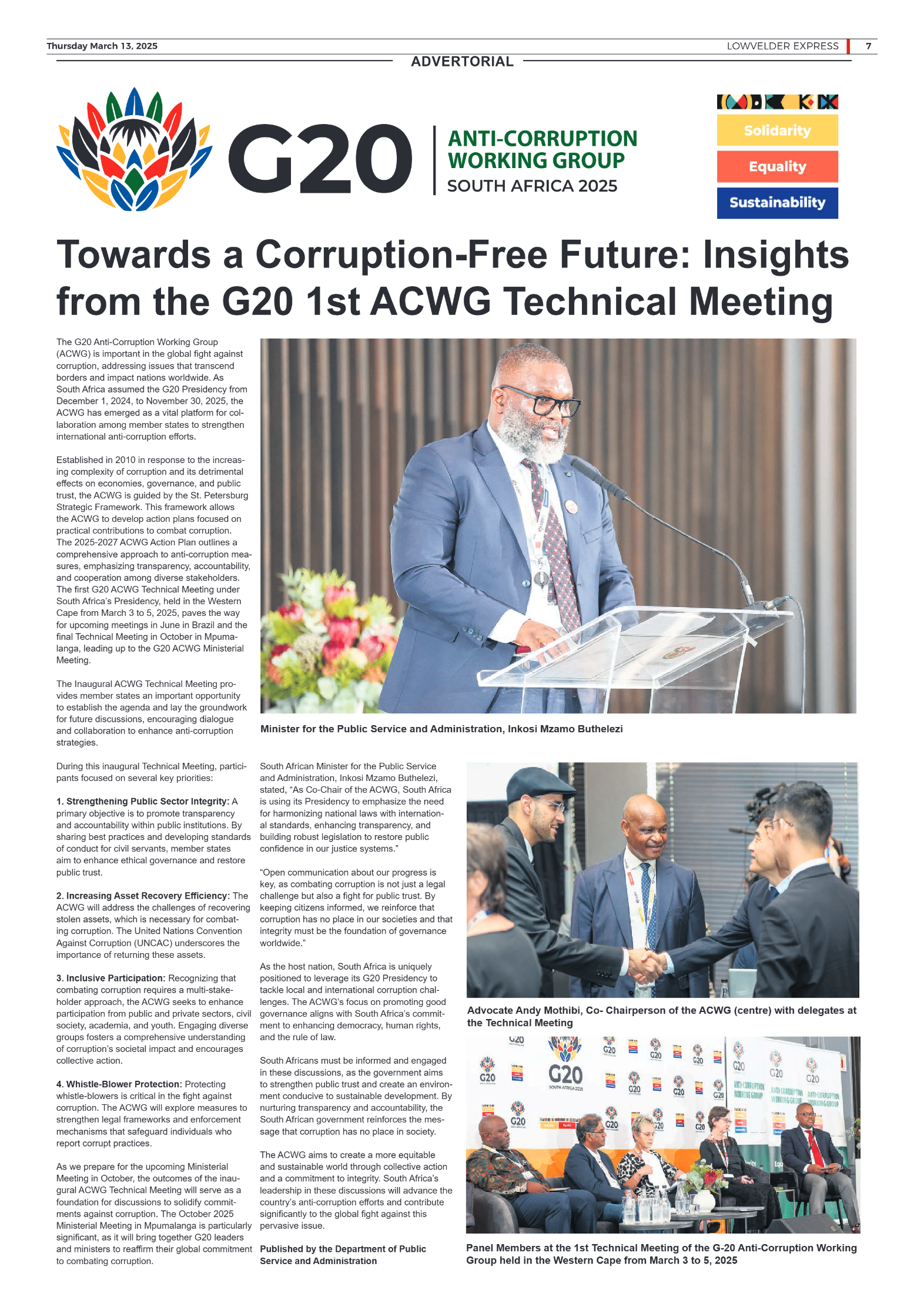 Thursday March 13, 2025

LOWVELDER EXPRESS 7

ADVERTORIAL

G20

ANTI-CORRUPTION WORKING GROUP
SOUTH AFRICA 2025

Solidarity
Equality
Sustainability

Towards a Corruption-Free Future: Insights from the G20 1st ACWG Technical Meeting

The G20 Anti-Corruption Working Group (ACWG) is important in the global fight against corruption, addressing issues that transcend borders and impact nations worldwide. As South Africa assumed the G20 Presidency from December 1, 2024, to November 30, 2025, the ACWG has emerged as a vital platform for collaboration among member states to strengthen international anti-corruption efforts.

Established in 2010 in response to the increasing complexity of corruption and its detrimental effects on economies, governance, and public trust, the ACWG is guided by the St. Petersburg Strategic Framework. This framework allows the ACWG to develop action plans focused on practical contributions to combat corruption. The 2025-2027 ACWG Action Plan outlines a comprehensive approach to anti-corruption measures, emphasizing transparency, accountability, and cooperation among diverse stakeholders. The first G20 ACWG Technical Meeting under South Africa's Presidency, held in the Western Cape from March 3 to 5, 2025, paves the way for upcoming meetings in June in Brazil and the final Technical Meeting in October in Mpumalanga, leading up to the G20 ACWG Ministerial Meeting.

The Inaugural ACWG Technical Meeting provides member states an important opportunity to establish the agenda and lay the groundwork for future discussions, encouraging dialogue and collaboration to enhance anti-corruption strategies.

During this inaugural Technical Meeting, participants focused on several key priorities:

1. Strengthening Public Sector Integrity: A primary objective is to promote transparency and accountability within public institutions. By sharing best practices and developing standards of conduct for civil servants, member states aim to enhance ethical governance and restore public trust.

2. Increasing Asset Recovery Efficiency: The ACWG will address the challenges of recovering stolen assets, which is necessary for combating corruption. The United Nations Convention Against Corruption (UNCAC) underscores the importance of returning these assets.

3. Inclusive Participation: Recognizing that combating corruption requires a multi-stakeholder approach, the ACWG seeks to enhance participation from public and private sectors, civil society, academia, and youth. Engaging diverse groups fosters a comprehensive understanding of corruption's societal impact and encourages collective action.

4. Whistle-Blower Protection: Protecting whistle-blowers is critical in the fight against corruption. The ACWG will explore measures to strengthen legal frameworks and enforcement mechanisms that safeguard individuals who report corrupt practices.

As we prepare for the upcoming Ministerial Meeting in October, the outcomes of the inaugural ACWG Technical Meeting will serve as a foundation for discussions to solidify commitments against corruption. The October 2025 Ministerial Meeting in Mpumalanga is particularly significant, as it will bring together G20 leaders and ministers to reaffirm their global commitment to combating corruption.

Minister for the Public Service and Administration, Inkosi Mzamo Buthelezi

South African Minister for the Public Service and Administration, Inkosi Mzamo Buthelezi, stated, "As Co-Chair of the ACWG, South Africa is using its Presidency to emphasize the need for harmonizing national laws with international standards, enhancing transparency, and building robust legislation to restore public confidence in our justice systems."

"Open communication about our progress is key, as combating corruption is not just a legal challenge but also a fight for public trust. By keeping citizens informed, we reinforce that corruption has no place in our societies and that integrity must be the foundation of governance worldwide."

As the host nation, South Africa is uniquely positioned to leverage its G20 Presidency to tackle local and international corruption challenges. The ACWG's focus on promoting good governance aligns with South Africa's commitment to enhancing democracy, human rights, and the rule of law.

South Africans must be informed and engaged in these discussions, as the government aims to strengthen public trust and create an environment conducive to sustainable development. By nurturing transparency and accountability, the South African government reinforces the message that corruption has no place in society.

The ACWG aims to create a more equitable and sustainable world through collective action and a commitment to integrity. South Africa's leadership in these discussions will advance the country's anti-corruption efforts and contribute significantly to the global fight against this pervasive issue.

Published by the Department of Public Service and Administration

Advocate Andy Mothibi, Co- Chairperson of the ACWG (centre) with delegates at the Technical Meeting

G20
SOUTH AFRICA 2025
ANTI-CORRUPTION WORKING GROUP

Panel Members at the 1st Technical Meeting of the G-20 Anti-Corruption Working Group held in the Western Cape from March 3 to 5, 2025